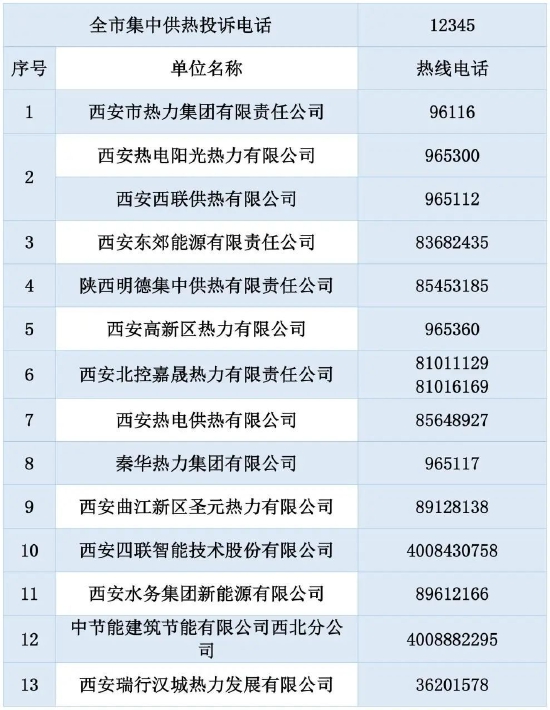 | 全市集中供热投诉电话 | | 12345 |
|---|---|---|
| 序号 | 单位名称 | 热线电话 |
| 1 | 西安市热力集团有限责任公司 | 96116 |
| 2 | 西安热电阳光热力有限公司 | 965300 |
| | 西安西联供热有限公司 | 965112 |
| 3 | 西安东郊能源有限责任公司 | 83682435 |
| 4 | 陕西明德集中供热有限责任公司 | 85453185 |
| 5 | 西安高新区热力有限公司 | 965360 |
| 6 | 西安北控嘉晟热力有限责任公司 | 81011129 81016169 |
| 7 | 西安热电供热有限公司 | 85648927 |
| 8 | 秦华热力集团有限公司 | 965117 |
| 9 | 西安曲江新区圣元热力有限公司 | 89128138 |
| 10 | 西安四联智能技术股份有限公司 | 4008430758 |
| 11 | 西安水务集团新能源有限公司 | 89612166 |
| 12 | 中节能建筑节能有限公司西北分公司 | 4008882295 |
| 13 | 西安瑞行汉城热力发展有限公司 | 36201578 |